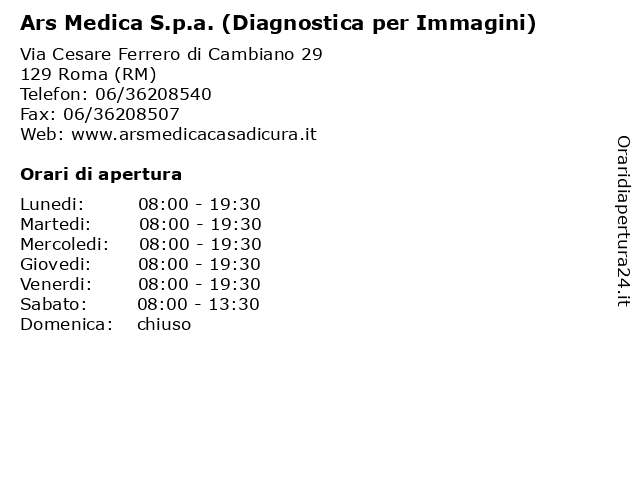 Ars Medica S.p.a. (Diagnostica per Immagini)

Via Cesare Ferrero di Cambiano 29
129 Roma (RM)
Telefon: 06/36208540
Fax: 06/36208507
Web: www.arsmedicacasadicura.it

Orari di apertura

| | |
|---|---|
| Lunedi: | 08:00 - 19:30 |
| Martedi: | 08:00 - 19:30 |
| Mercoledi: | 08:00 - 19:30 |
| Giovedi: | 08:00 - 19:30 |
| Venerdi: | 08:00 - 19:30 |
| Sabato: | 08:00 - 13:30 |
| Domenica: | chiuso |

Oraridiapertura24.it